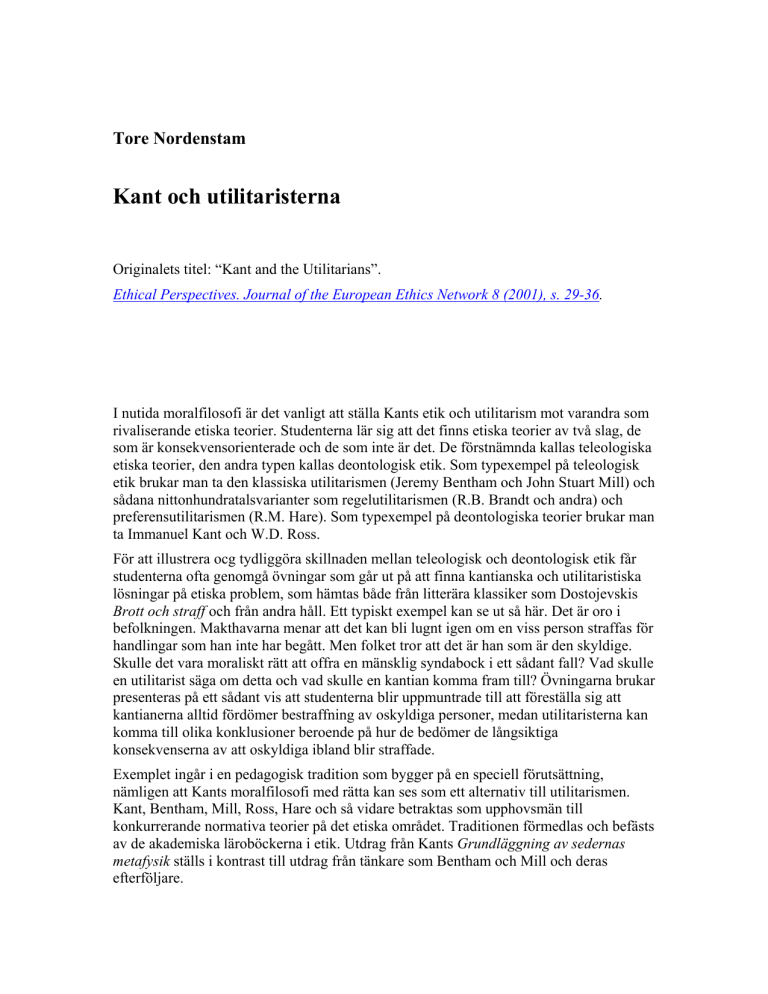 Tore Nordenstam

Kant och utilitaristerna

Originalets titel: “Kant and the Utilitarians”.

Ethical Perspectives. Journal of the European Ethics Network 8 (2001), s. 29-36.

I nutida moralfilosofi är det vanligt att ställa Kants etik och utilitarism mot varandra som rivaliserande etiska teorier. Studenterna lär sig att det finns etiska teorier av två slag, de som är konsekvensorienterade och de som inte är det. De förstnämnda kallas teleologiska etiska teorier, den andra typen kallas deontologisk etik. Som typexempel på teleologisk etik brukar man ta den klassiska utilitarismen (Jeremy Bentham och John Stuart Mill) och sådana nittonhundratalsvarianter som regelutilitarismen (R.B. Brandt och andra) och preferensutilitarismen (R.M. Hare). Som typexempel på deontologiska teorier brukar man ta Immanuel Kant och W.D. Ross.

För att illustrera ocg tydliggöra skillnaden mellan teleologisk och deontologisk etik får studenterna ofta genomgå övningar som går ut på att finna kantianska och utilitaristiska lösningar på etiska problem, som hämtas både från litterära klassiker som Dostojevskis Brott och straff och från andra håll. Ett typiskt exempel kan se ut så här. Det är oro i befolkningen. Makthavarna menar att det kan bli lugnt igen om en viss person straffas för handlingar som han inte har begått. Men folket tror att det är han som är den skyldige. Skulle det vara moraliskt rätt att offra en mänsklig syndabock i ett sådant fall? Vad skulle en utilitarist säga om detta och vad skulle en kantian komma fram till? Övningarna brukar presenteras på ett sådant vis att studenterna blir uppmuntrade till att föreställa sig att kantianerna alltid fördömer bestraffning av oskyldiga personer, medan utilitaristerna kan komma till olika konklusioner beroende på hur de bedömer de långsiktiga konsekvenserna av att oskyldiga ibland blir straffade.

Exemplet ingår i en pedagogisk tradition som bygger på en speciell förutsättning, nämligen att Kants moralfilosofi med rätta kan ses som ett alternativ till utilitarismen. Kant, Bentham, Mill, Ross, Hare och så vidare betraktas som upphovsmän till konkurrerande normativa teorier på det etiska området. Traditionen förmedlas och befästs av de akademiska läroböckerna i etik. Utdrag från Kants Grundläggning av sedernas metafysik ställs i kontrast till utdrag från tänkare som Bentham och Mill och deras efterföljare.